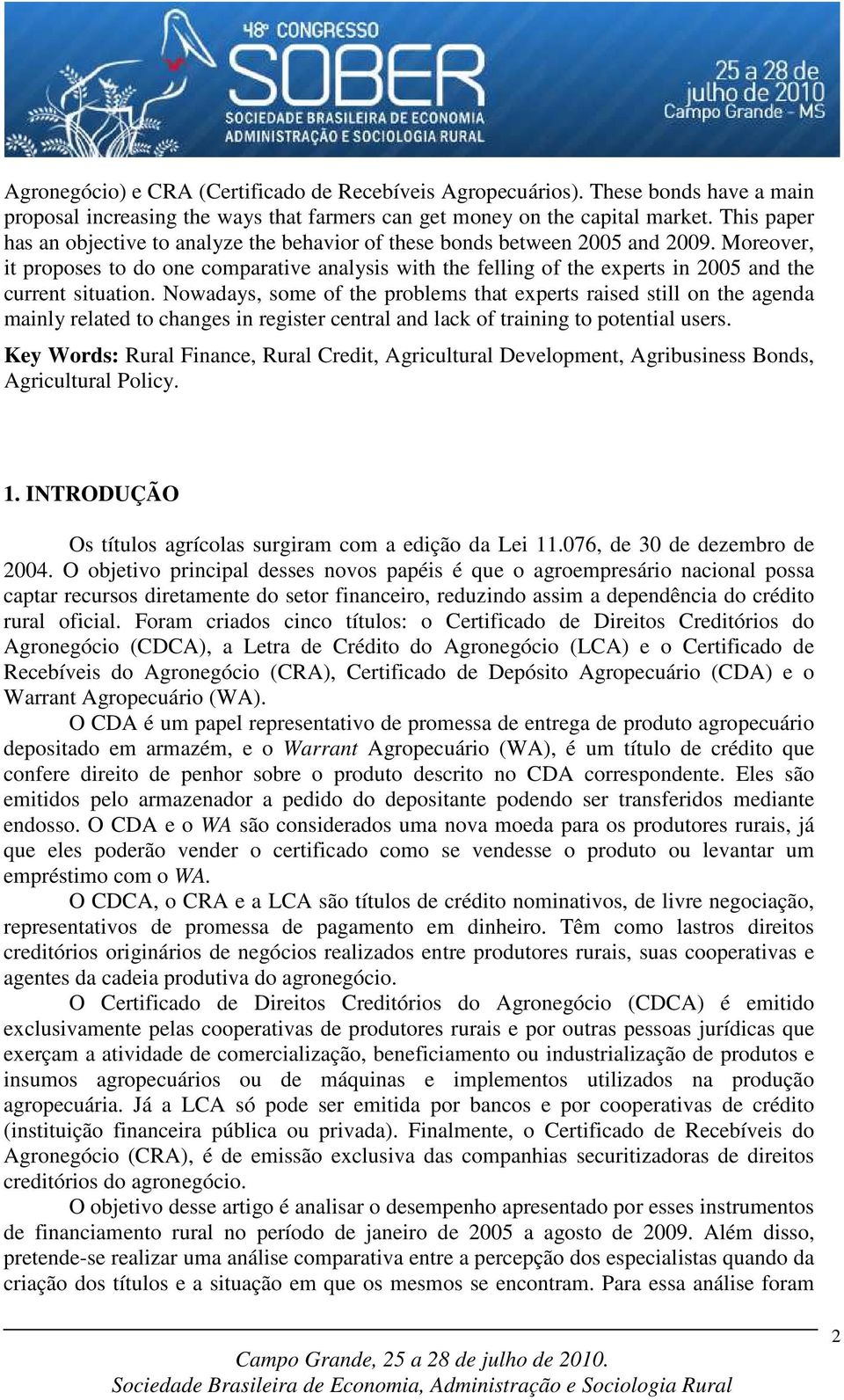 48º CONGRESSO
SOBER
SOCIEDADE BRASILEIRA DE ECONOMIA ADMINISTRAÇÃO E SOCIOLOGIA RURAL
25 a 28 de julho de 2010
Campo Grande - MS

Agronegócio) e CRA (Certificado de Recebíveis Agropecuários). These bonds have a main proposal increasing the ways that farmers can get money on the capital market. This paper has an objective to analyze the behavior of these bonds between 2005 and 2009. Moreover, it proposes to do one comparative analysis with the felling of the experts in 2005 and the current situation. Nowadays, some of the problems that experts raised still on the agenda mainly related to changes in register central and lack of training to potential users.

Key Words: Rural Finance, Rural Credit, Agricultural Development, Agribusiness Bonds, Agricultural Policy.

1. INTRODUÇÃO

Os títulos agrícolas surgiram com a edição da Lei 11.076, de 30 de dezembro de 2004. O objetivo principal desses novos papéis é que o agroempresário nacional possa captar recursos diretamente do setor financeiro, reduzindo assim a dependência do crédito rural oficial. Foram criados cinco títulos: o Certificado de Direitos Creditórios do Agronegócio (CDCA), a Letra de Crédito do Agronegócio (LCA) e o Certificado de Recebíveis do Agronegócio (CRA), Certificado de Depósito Agropecuário (CDA) e o Warrant Agropecuário (WA).

O CDA é um papel representativo de promessa de entrega de produto agropecuário depositado em armazém, e o Warrant Agropecuário (WA), é um título de crédito que confere direito de penhor sobre o produto descrito no CDA correspondente. Eles são emitidos pelo armazenador a pedido do depositante podendo ser transferidos mediante endosso. O CDA e o WA são considerados uma nova moeda para os produtores rurais, já que eles poderão vender o certificado como se vendesse o produto ou levantar um empréstimo com o WA.

O CDCA, o CRA e a LCA são títulos de crédito nominativos, de livre negociação, representativos de promessa de pagamento em dinheiro. Têm como lastros direitos creditórios originários de negócios realizados entre produtores rurais, suas cooperativas e agentes da cadeia produtiva do agronegócio.

O Certificado de Direitos Creditórios do Agronegócio (CDCA) é emitido exclusivamente pelas cooperativas de produtores rurais e por outras pessoas jurídicas que exerçam a atividade de comercialização, beneficiamento ou industrialização de produtos e insumos agropecuários ou de máquinas e implementos utilizados na produção agropecuária. Já a LCA só pode ser emitida por bancos e por cooperativas de crédito (instituição financeira pública ou privada). Finalmente, o Certificado de Recebíveis do Agronegócio (CRA), é de emissão exclusiva das companhias securitizadoras de direitos creditórios do agronegócio.

O objetivo desse artigo é analisar o desempenho apresentado por esses instrumentos de financiamento rural no período de janeiro de 2005 a agosto de 2009. Além disso, pretende-se realizar uma análise comparativa entre a percepção dos especialistas quando da criação dos títulos e a situação em que os mesmos se encontram. Para essa análise foram

2

Campo Grande, 25 a 28 de julho de 2010.
Sociedade Brasileira de Economia, Administração e Sociologia Rural